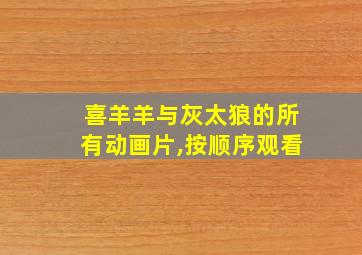 喜羊羊与灰太狼的所有动画片,按顺序观看